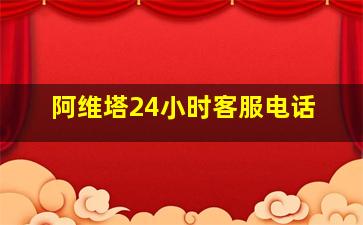 阿维塔24小时客服电话